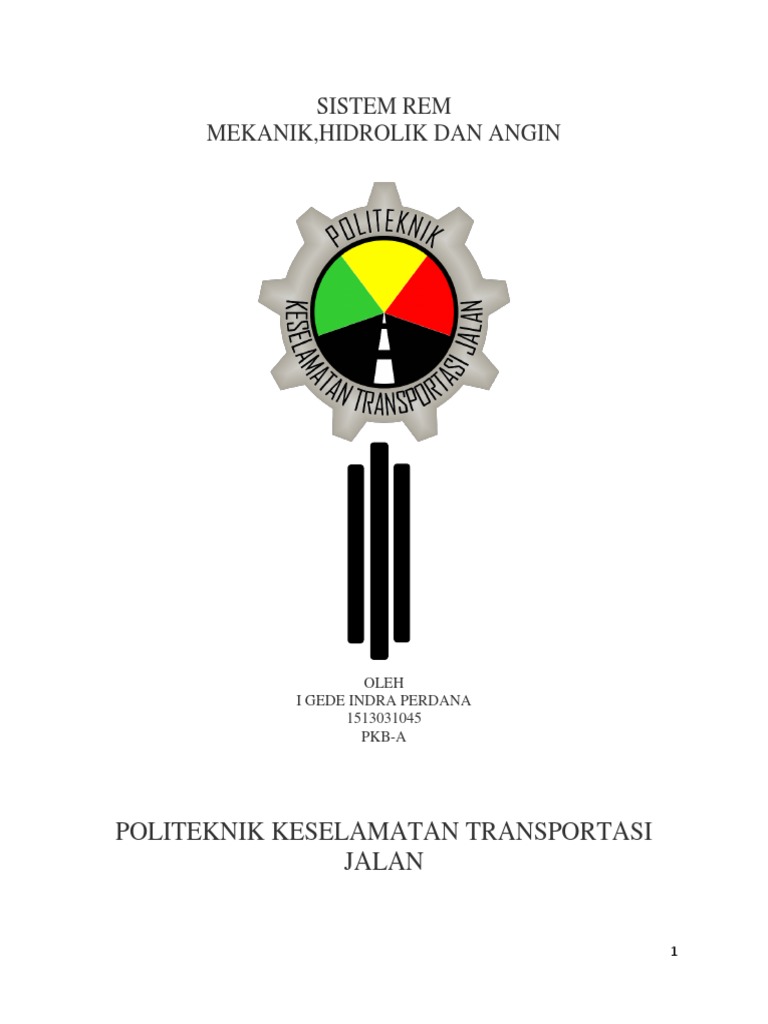 SISTEM REM
MEKANIK,HIDROLIK DAN ANGIN

POLITEKNIK
KESELAMATAN TRANSPORTASI JALAN

OLEH
I GEDE INDRA PERDANA
1513031045
PKB-A

POLITEKNIK KESELAMATAN TRANSPORTASI JALAN

1